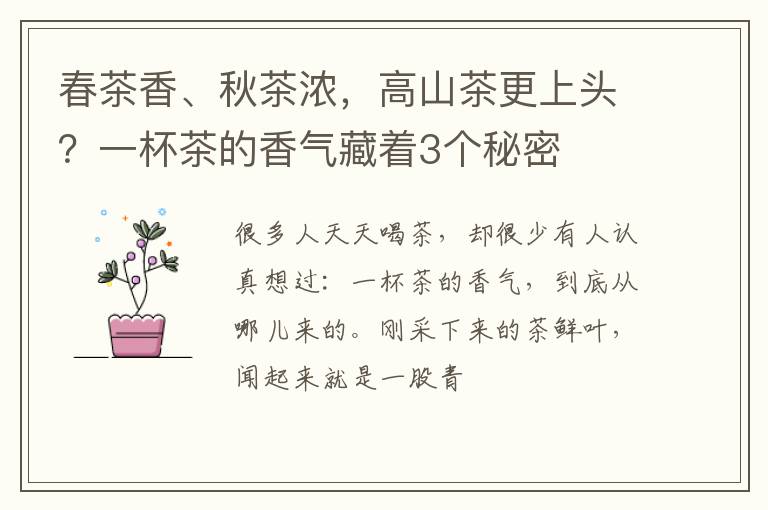 春茶香、秋茶浓，高山茶更上头？一杯茶的香气藏着3个秘密

很多人天天喝茶，却很少有人认真想过：一杯茶的香气，到底从哪儿来的。刚采下来的茶鲜叶，闻起来就是一股青